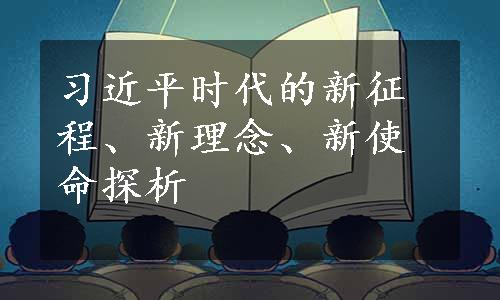 习近平时代的新征程、新理念、新使命探析